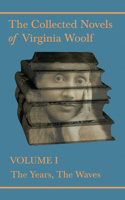 The Collected Novels of Virginia Woolf

VOLUME I

The Years, The Waves